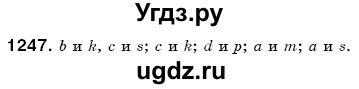 Угдз.ру

1247. $b$ и $k$, $c$ и $s$; $c$ и $k$; $d$ и $p$; $a$ и $m$; $a$ и $s$.

ugdz.ru